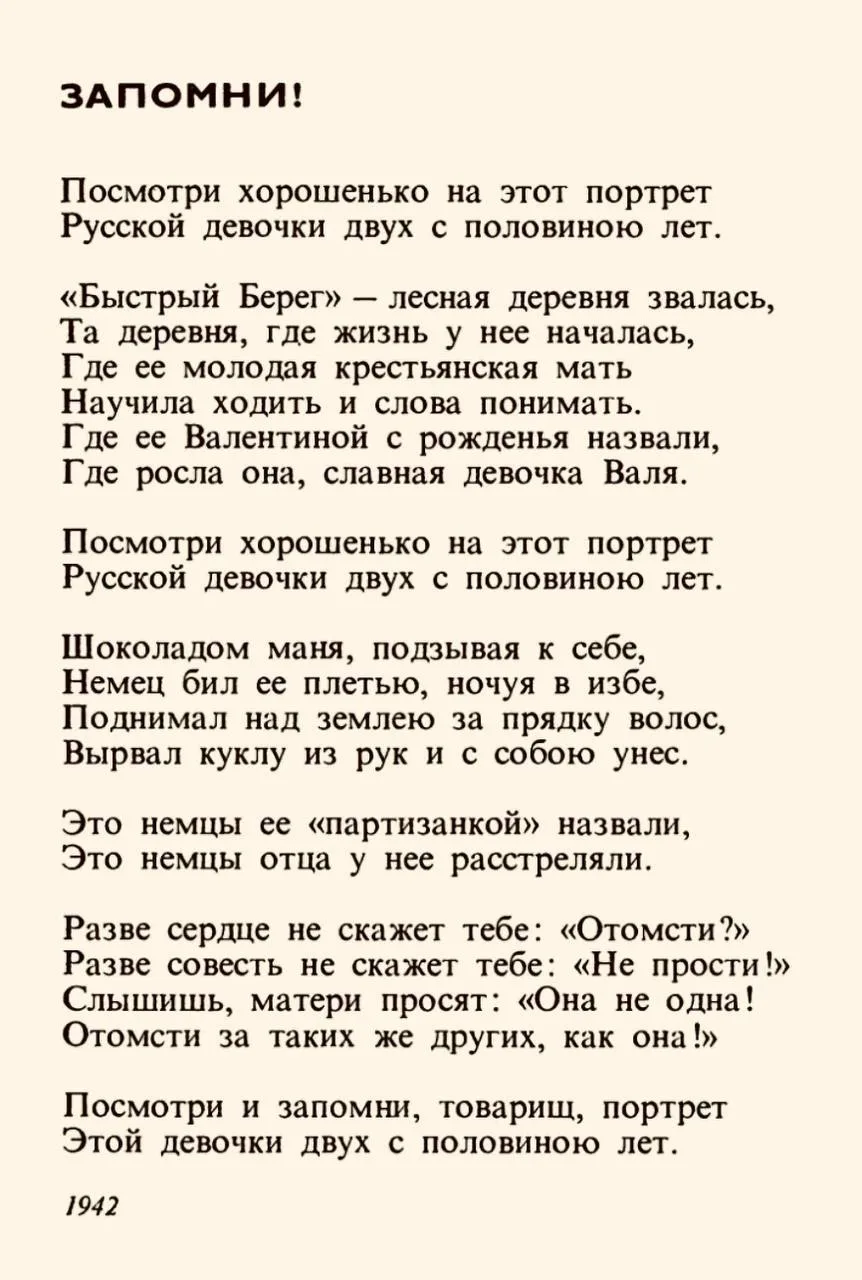 ЗАПОМНИ!

Посмотри хорошенько на этот портрет
Русской девочки двух с половиною лет.

«Быстрый Берег» — лесная деревня звалась,
Та деревня, где жизнь у нее началась,
Где ее молодая крестьянская мать
Научила ходить и слова понимать.
Где ее Валентиной с рожденья назвали,
Где росла она, славная девочка Валя.

Посмотри хорошенько на этот портрет
Русской девочки двух с половиною лет.

Шоколадом маня, подзывая к себе,
Немец бил ее плетью, ночуя в избе,
Поднимал над землею за прядку волос,
Вырвал куклу из рук и с собою унес.

Это немцы ее «партизанкой» назвали,
Это немцы отца у нее расстреляли.

Разве сердце не скажет тебе: «Отомсти?»
Разве совесть не скажет тебе: «Не прости!»
Слышишь, матери просят: «Она не одна!
Отомсти за таких же других, как она!»

Посмотри и запомни, товарищ, портрет
Этой девочки двух с половиною лет.

1942